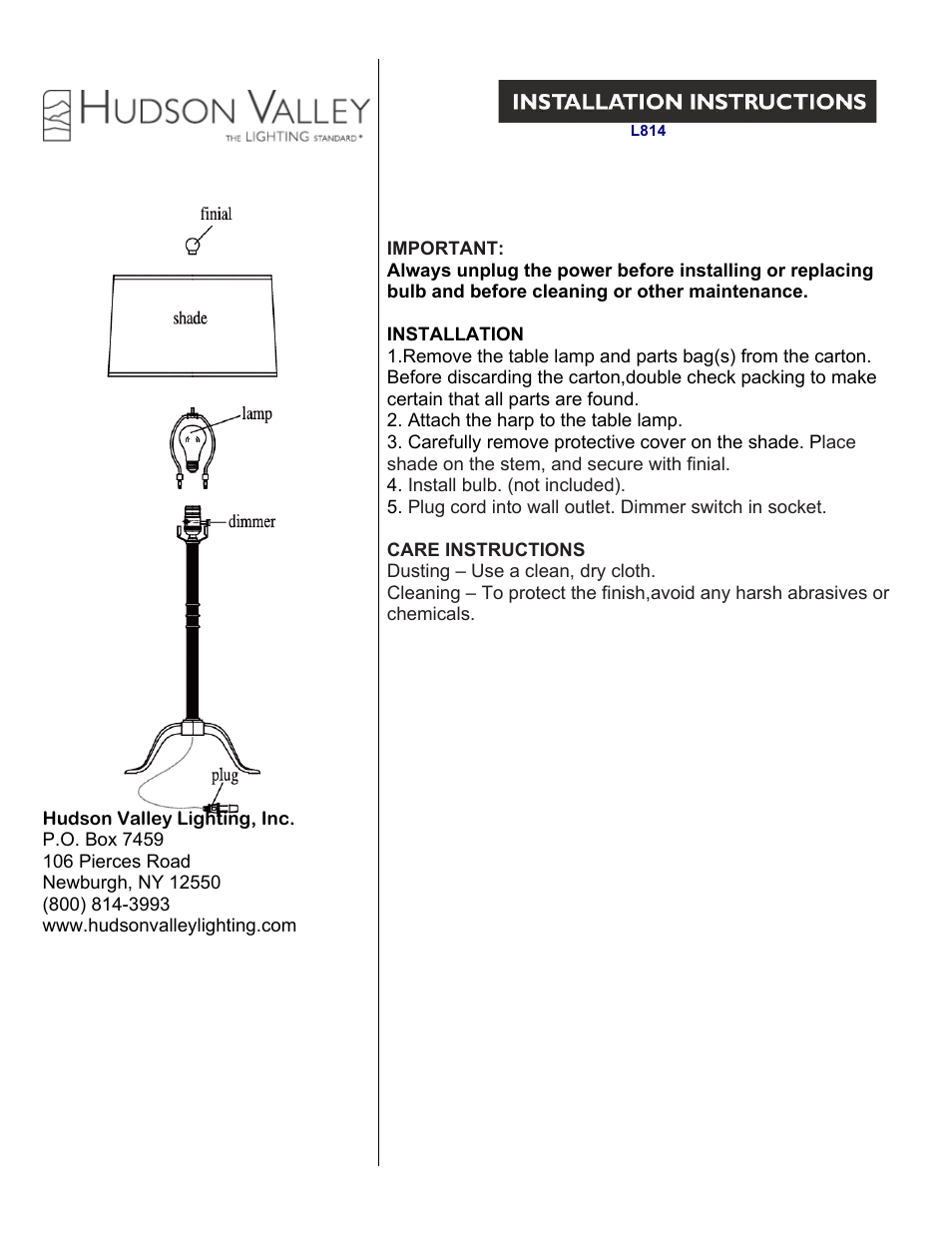 HUDSON VALLEY
THE LIGHTING STANDARD®

finial

shade

lamp

dimmer

plug

Hudson Valley Lighting, Inc.
P.O. Box 7459
106 Pierces Road
Newburgh, NY 12550
(800) 814-3993
www.hudsonvalleylighting.com

INSTALLATION INSTRUCTIONS

L814

IMPORTANT:
Always unplug the power before installing or replacing bulb and before cleaning or other maintenance.

INSTALLATION
1.Remove the table lamp and parts bag(s) from the carton. Before discarding the carton,double check packing to make certain that all parts are found.
2. Attach the harp to the table lamp.
3. Carefully remove protective cover on the shade. Place shade on the stem, and secure with finial.
4. Install bulb. (not included).
5. Plug cord into wall outlet. Dimmer switch in socket.

CARE INSTRUCTIONS
Dusting – Use a clean, dry cloth.
Cleaning – To protect the finish,avoid any harsh abrasives or chemicals.